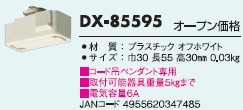 DX-85595 オープン価格

●材　質：プラスチック オフホワイト
●サイズ：巾30 長55 高30㎜ 0.03kg

■コード吊ペンダント専用
■取付可能器具重量5kgまで
■電気容量6A
JANコード 4955620347485